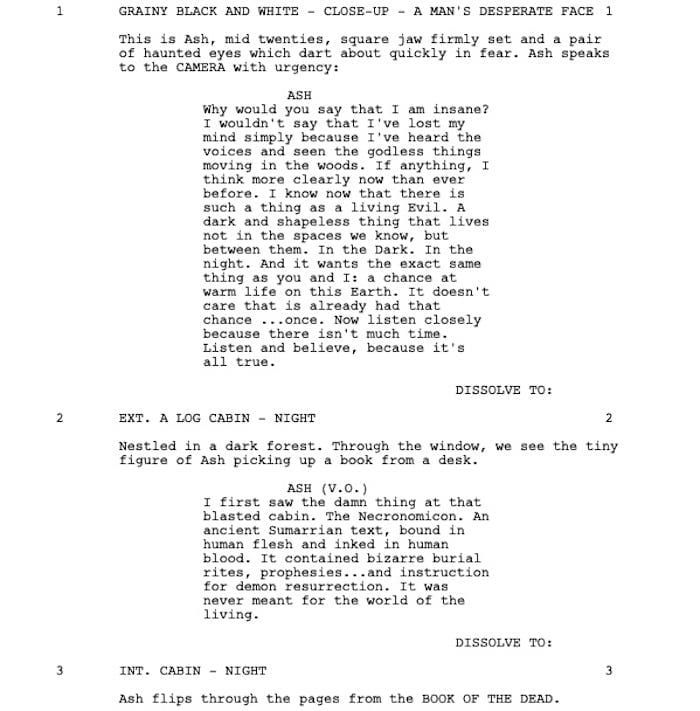 1 GRAINY BLACK AND WHITE - CLOSE-UP - A MAN'S DESPERATE FACE 1

This is Ash, mid twenties, square jaw firmly set and a pair of haunted eyes which dart about quickly in fear. Ash speaks to the CAMERA with urgency:

ASH
Why would you say that I am insane? I wouldn't say that I've lost my mind simply because I've heard the voices and seen the godless things moving in the woods. If anything, I think more clearly now than ever before. I know now that there is such a thing as a living Evil. A dark and shapeless thing that lives not in the spaces we know, but between them. In the Dark. In the night. And it wants the exact same thing as you and I: a chance at warm life on this Earth. It doesn't care that is already had that chance ...once. Now listen closely because there isn't much time. Listen and believe, because it's all true.

DISSOLVE TO:

2 EXT. A LOG CABIN - NIGHT 2

Nestled in a dark forest. Through the window, we see the tiny figure of Ash picking up a book from a desk.

ASH (V.O.)
I first saw the damn thing at that blasted cabin. The Necronomicon. An ancient Sumarrian text, bound in human flesh and inked in human blood. It contained bizarre burial rites, prophesies...and instruction for demon resurrection. It was never meant for the world of the living.

DISSOLVE TO:

3 INT. CABIN - NIGHT 3

Ash flips through the pages from the BOOK OF THE DEAD.